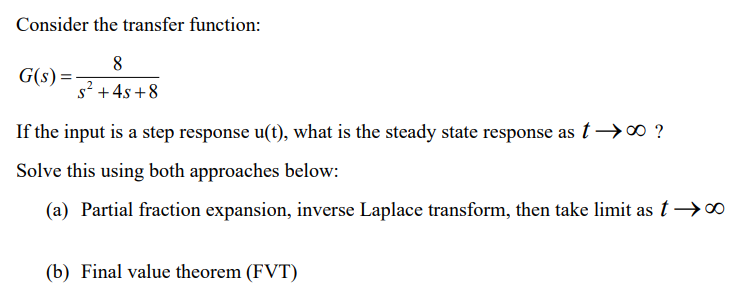 Consider the transfer function:

$G(s) = \frac{8}{s^2 + 4s + 8}$

If the input is a step response u(t), what is the steady state response as $t \to \infty$ ?

Solve this using both approaches below:

(a) Partial fraction expansion, inverse Laplace transform, then take limit as $t \to \infty$

(b) Final value theorem (FVT)